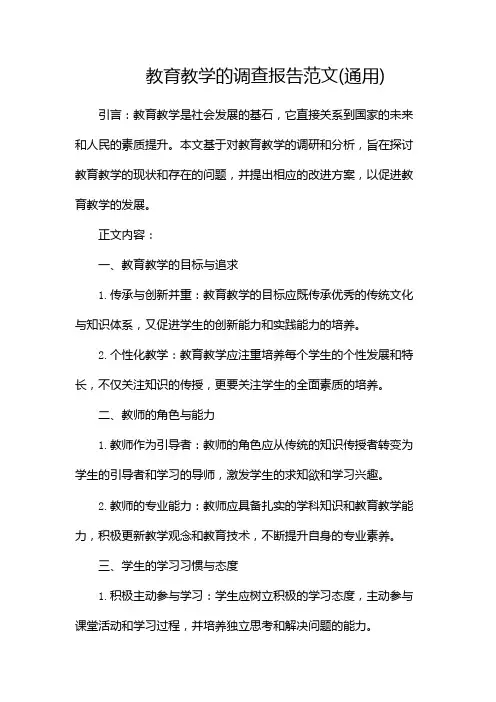 教育教学的调查报告范文(通用)

引言：教育教学是社会发展的基石，它直接关系到国家的未来和人民的素质提升。本文基于对教育教学的调研和分析，旨在探讨教育教学的现状和存在的问题，并提出相应的改进方案，以促进教育教学的发展。

正文内容：

一、教育教学的目标与追求

1. 传承与创新并重：教育教学的目标应既传承优秀的传统文化与知识体系，又促进学生的创新能力和实践能力的培养。

2. 个性化教学：教育教学应注重培养每个学生的个性发展和特长，不仅关注知识的传授，更要关注学生的全面素质的培养。

二、教师的角色与能力

1. 教师作为引导者：教师的角色应从传统的知识传授者转变为学生的引导者和学习的导师，激发学生的求知欲和学习兴趣。

2. 教师的专业能力：教师应具备扎实的学科知识和教育教学能力，积极更新教学观念和教育技术，不断提升自身的专业素养。

三、学生的学习习惯与态度

1. 积极主动参与学习：学生应树立积极的学习态度，主动参与课堂活动和学习过程，并培养独立思考和解决问题的能力。